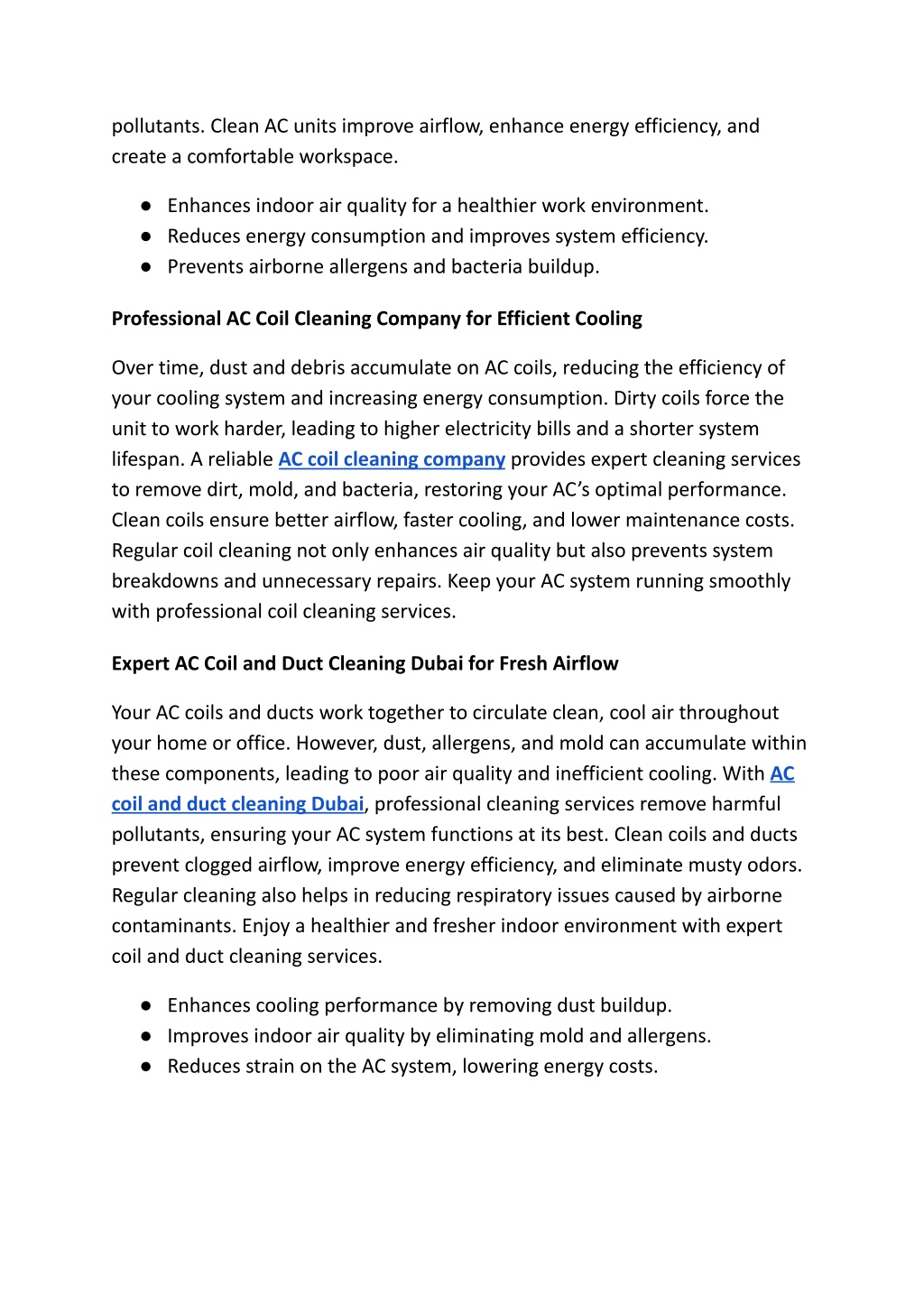 pollutants. Clean AC units improve airflow, enhance energy efficiency, and create a comfortable workspace.

● Enhances indoor air quality for a healthier work environment.
● Reduces energy consumption and improves system efficiency.
● Prevents airborne allergens and bacteria buildup.

Professional AC Coil Cleaning Company for Efficient Cooling

Over time, dust and debris accumulate on AC coils, reducing the efficiency of your cooling system and increasing energy consumption. Dirty coils force the unit to work harder, leading to higher electricity bills and a shorter system lifespan. A reliable AC coil cleaning company provides expert cleaning services to remove dirt, mold, and bacteria, restoring your AC's optimal performance. Clean coils ensure better airflow, faster cooling, and lower maintenance costs. Regular coil cleaning not only enhances air quality but also prevents system breakdowns and unnecessary repairs. Keep your AC system running smoothly with professional coil cleaning services.

Expert AC Coil and Duct Cleaning Dubai for Fresh Airflow

Your AC coils and ducts work together to circulate clean, cool air throughout your home or office. However, dust, allergens, and mold can accumulate within these components, leading to poor air quality and inefficient cooling. With AC coil and duct cleaning Dubai, professional cleaning services remove harmful pollutants, ensuring your AC system functions at its best. Clean coils and ducts prevent clogged airflow, improve energy efficiency, and eliminate musty odors. Regular cleaning also helps in reducing respiratory issues caused by airborne contaminants. Enjoy a healthier and fresher indoor environment with expert coil and duct cleaning services.

● Enhances cooling performance by removing dust buildup.
● Improves indoor air quality by eliminating mold and allergens.
● Reduces strain on the AC system, lowering energy costs.